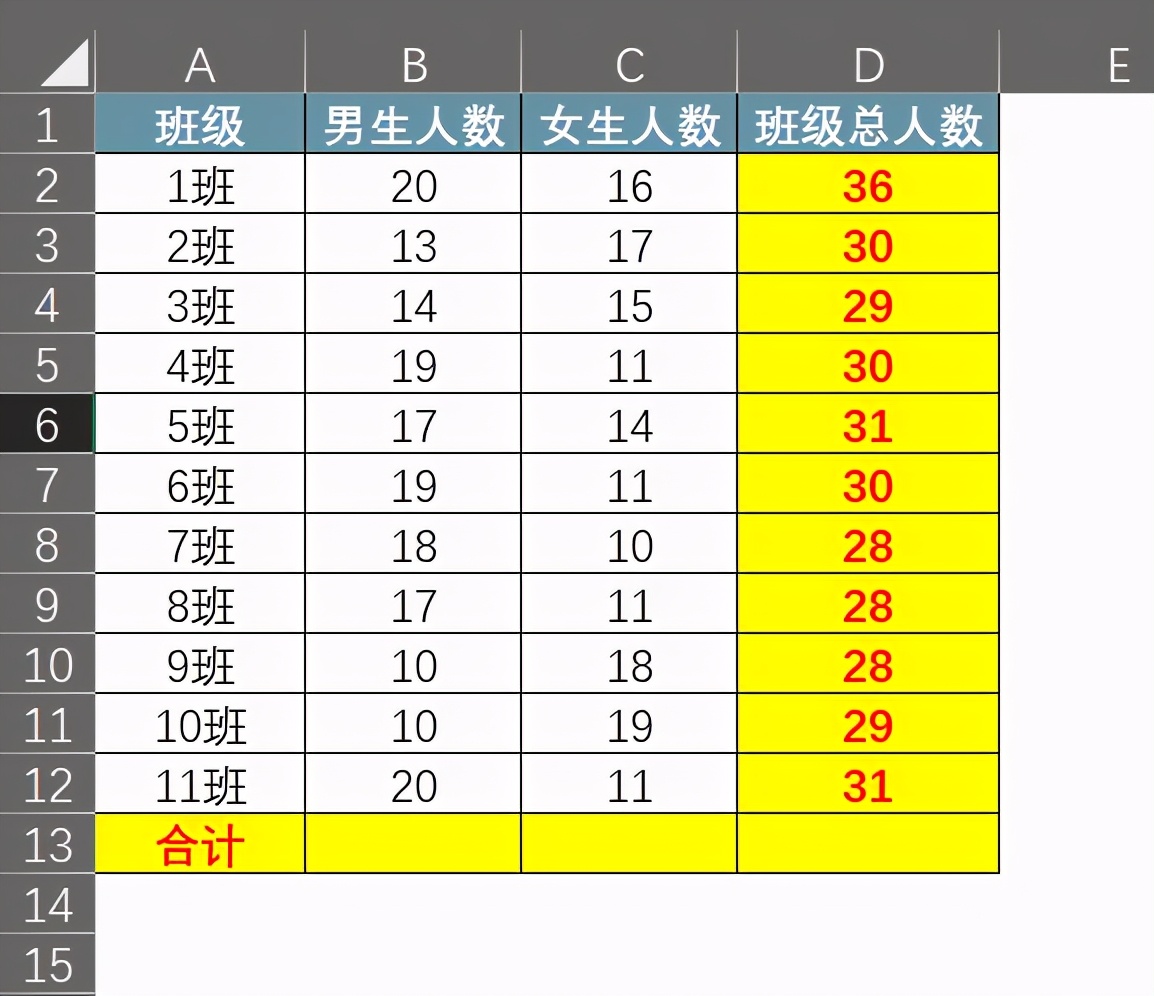 | | A | B | C | D | E |
|---|---|---|---|---|---|
| 1 | 班级 | 男生人数 | 女生人数 | 班级总人数 | |
| 2 | 1班 | 20 | 16 | 36 | |
| 3 | 2班 | 13 | 17 | 30 | |
| 4 | 3班 | 14 | 15 | 29 | |
| 5 | 4班 | 19 | 11 | 30 | |
| 6 | 5班 | 17 | 14 | 31 | |
| 7 | 6班 | 19 | 11 | 30 | |
| 8 | 7班 | 18 | 10 | 28 | |
| 9 | 8班 | 17 | 11 | 28 | |
| 10 | 9班 | 10 | 18 | 28 | |
| 11 | 10班 | 10 | 19 | 29 | |
| 12 | 11班 | 20 | 11 | 31 | |
| 13 | 合计 | | | | |
| 14 | | | | | |
| 15 | | | | | |